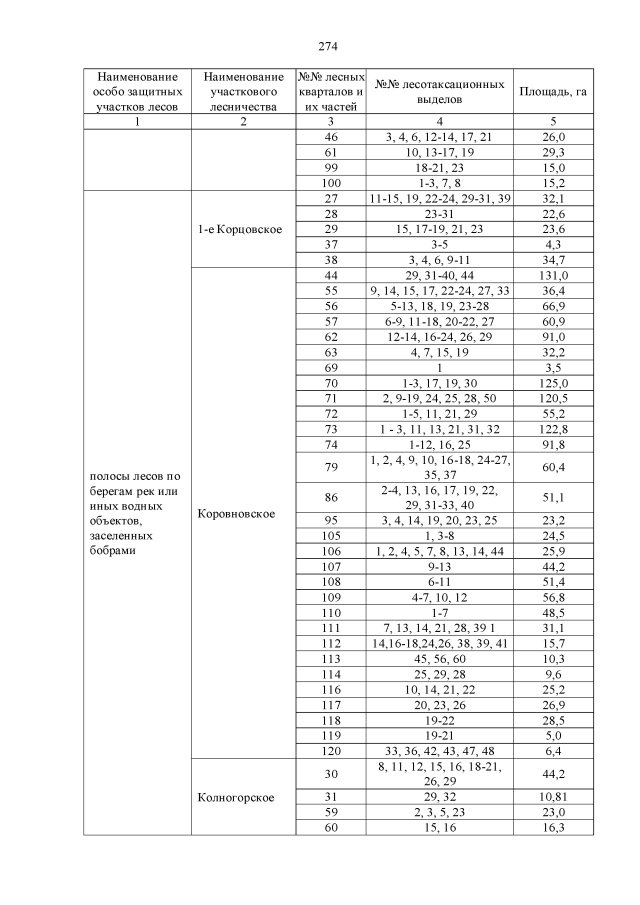 274

| Наименование особо защитных участков лесов | Наименование участкового лесничества | №№ лесных кварталов и их частей | №№ лесотаксационных выделов | Площадь, га |
|---|---|---|---|---|
| 1 | 2 | 3 | 4 | 5 |
| | | 46 | 3, 4, 6, 12-14, 17, 21 | 26,0 |
| | | 61 | 10, 13-17, 19 | 29,3 |
| | | 99 | 18-21, 23 | 15,0 |
| | | 100 | 1-3, 7, 8 | 15,2 |
| полосы лесов по берегам рек или иных водных объектов, заселенных бобрами | 1-е Корцовское | 27 | 11-15, 19, 22-24, 29-31, 39 | 32,1 |
| | | 28 | 23-31 | 22,6 |
| | | 29 | 15, 17-19, 21, 23 | 23,6 |
| | | 37 | 3-5 | 4,3 |
| | | 38 | 3, 4, 6, 9-11 | 34,7 |
| | Коровновское | 44 | 29, 31-40, 44 | 131,0 |
| | | 55 | 9, 14, 15, 17, 22-24, 27, 33 | 36,4 |
| | | 56 | 5-13, 18, 19, 23-28 | 66,9 |
| | | 57 | 6-9, 11-18, 20-22, 27 | 60,9 |
| | | 62 | 12-14, 16-24, 26, 29 | 91,0 |
| | | 63 | 4, 7, 15, 19 | 32,2 |
| | | 69 | 1 | 3,5 |
| | | 70 | 1-3, 17, 19, 30 | 125,0 |
| | | 71 | 2, 9-19, 24, 25, 28, 50 | 120,5 |
| | | 72 | 1-5, 11, 21, 29 | 55,2 |
| | | 73 | 1 - 3, 11, 13, 21, 31, 32 | 122,8 |
| | | 74 | 1-12, 16, 25 | 91,8 |
| | | 79 | 1, 2, 4, 9, 10, 16-18, 24-27, 35, 37 | 60,4 |
| | | 86 | 2-4, 13, 16, 17, 19, 22, 29, 31-33, 40 | 51,1 |
| | | 95 | 3, 4, 14, 19, 20, 23, 25 | 23,2 |
| | | 105 | 1, 3-8 | 24,5 |
| | | 106 | 1, 2, 4, 5, 7, 8, 13, 14, 44 | 25,9 |
| | | 107 | 9-13 | 44,2 |
| | | 108 | 6-11 | 51,4 |
| | | 109 | 4-7, 10, 12 | 56,8 |
| | | 110 | 1-7 | 48,5 |
| | | 111 | 7, 13, 14, 21, 28, 39 1 | 31,1 |
| | | 112 | 14,16-18,24,26, 38, 39, 41 | 15,7 |
| | | 113 | 45, 56, 60 | 10,3 |
| | | 114 | 25, 29, 28 | 9,6 |
| | | 116 | 10, 14, 21, 22 | 25,2 |
| | | 117 | 20, 23, 26 | 26,9 |
| | | 118 | 19-22 | 28,5 |
| | | 119 | 19-21 | 5,0 |
| | | 120 | 33, 36, 42, 43, 47, 48 | 6,4 |
| | Колногорское | 30 | 8, 11, 12, 15, 16, 18-21, 26, 29 | 44,2 |
| | | 31 | 29, 32 | 10,81 |
| | | 59 | 2, 3, 5, 23 | 23,0 |
| | | 60 | 15, 16 | 16,3 |